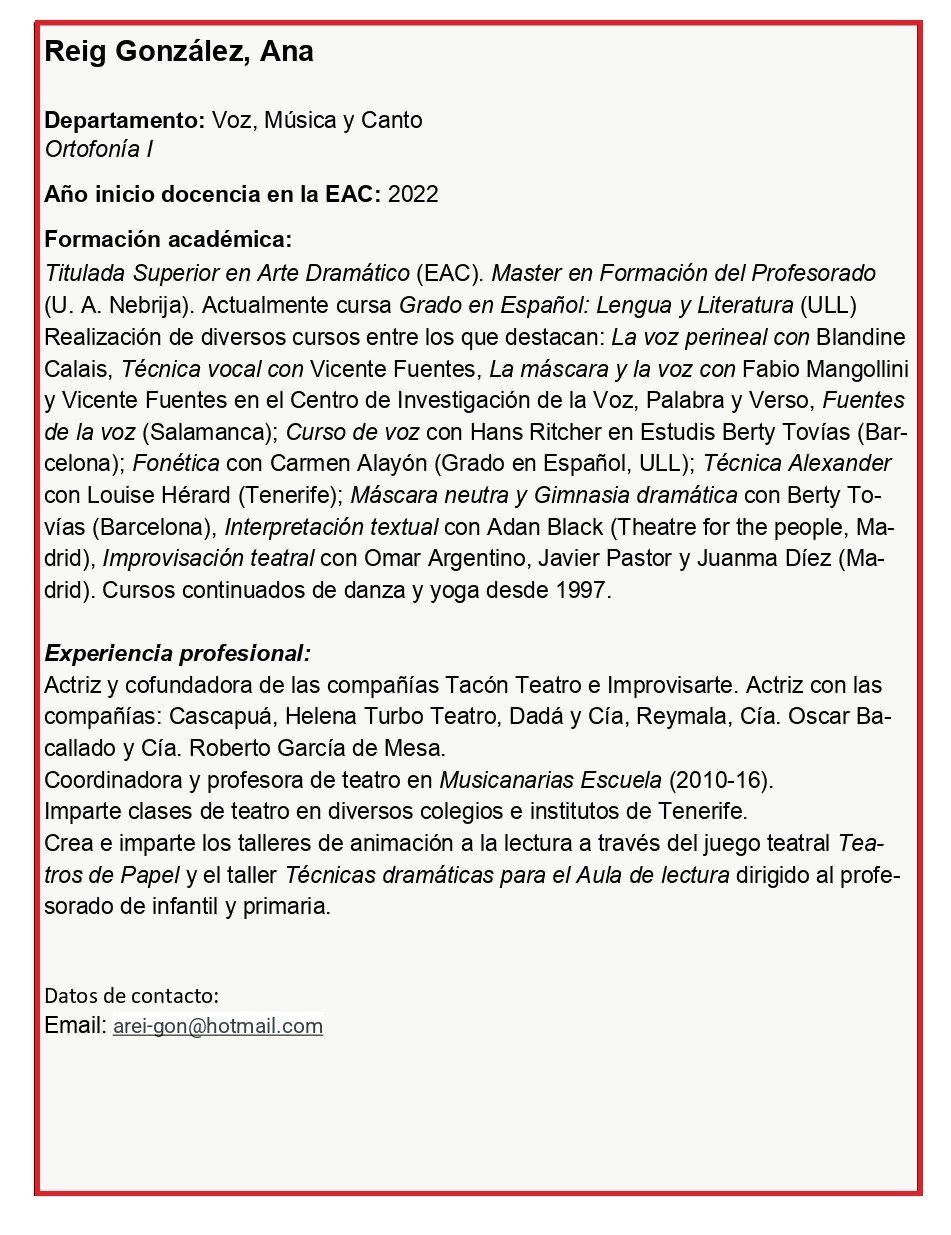 Reig González, Ana

Departamento: Voz, Música y Canto
Ortofonía I

Año inicio docencia en la EAC: 2022

Formación académica:
Titulada Superior en Arte Dramático (EAC). Master en Formación del Profesorado (U. A. Nebrija). Actualmente cursa Grado en Español: Lengua y Literatura (ULL)
Realización de diversos cursos entre los que destacan: La voz perineal con Blandine Calais, Técnica vocal con Vicente Fuentes, La máscara y la voz con Fabio Mangollini y Vicente Fuentes en el Centro de Investigación de la Voz, Palabra y Verso, Fuentes de la voz (Salamanca); Curso de voz con Hans Ritcher en Estudis Berty Tovías (Barcelona); Fonética con Carmen Alayón (Grado en Español, ULL); Técnica Alexander con Louise Hérard (Tenerife); Máscara neutra y Gimnasia dramática con Berty Tovías (Barcelona), Interpretación textual con Adan Black (Theatre for the people, Madrid), Improvisación teatral con Omar Argentino, Javier Pastor y Juanma Díez (Madrid). Cursos continuados de danza y yoga desde 1997.

Experiencia profesional:
Actriz y cofundadora de las compañías Tacón Teatro e Improvisarte. Actriz con las compañías: Cascapuá, Helena Turbo Teatro, Dadá y Cía, Reymala, Cía. Oscar Bacallado y Cía. Roberto García de Mesa.
Coordinadora y profesora de teatro en Musicanarias Escuela (2010-16).
Imparte clases de teatro en diversos colegios e institutos de Tenerife.
Crea e imparte los talleres de animación a la lectura a través del juego teatral Teatros de Papel y el taller Técnicas dramáticas para el Aula de lectura dirigido al profesorado de infantil y primaria.

Datos de contacto:
Email: arei-gon@hotmail.com